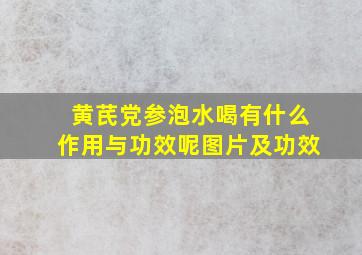 黄芪党参泡水喝有什么作用与功效呢图片及功效